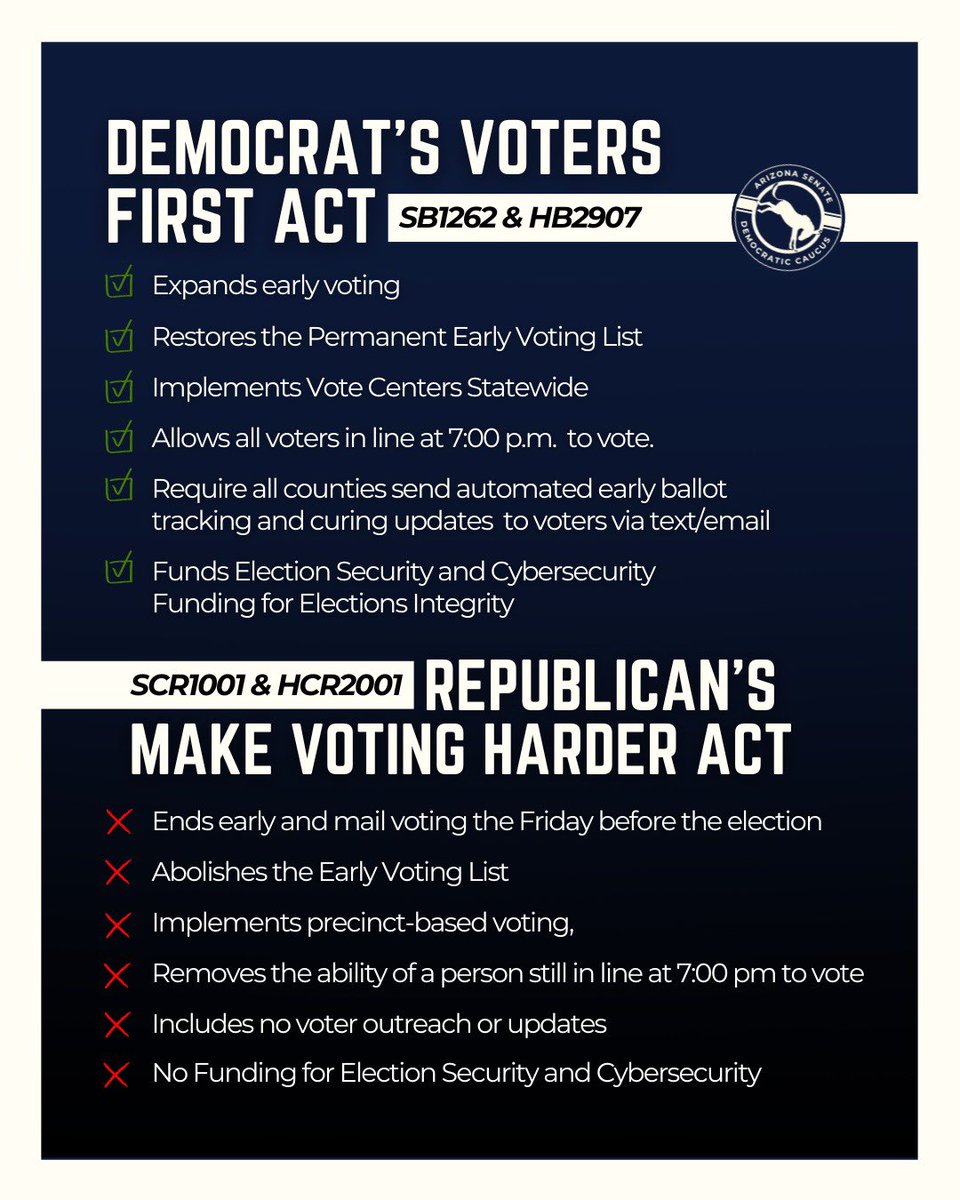 DEMOCRAT'S VOTERS FIRST ACT

SB1262 & HB2907

ARIZONA SENATE DEMOCRATIC CAUCUS

Expands early voting

Restores the Permanent Early Voting List

Implements Vote Centers Statewide

Allows all voters in line at 7:00 p.m. to vote.

Require all counties send automated early ballot tracking and curing updates to voters via text/email

Funds Election Security and Cybersecurity Funding for Elections Integrity

SCR1001 & HCR2001

REPUBLICAN'S MAKE VOTING HARDER ACT

Ends early and mail voting the Friday before the election

Abolishes the Early Voting List

Implements precinct-based voting,

Removes the ability of a person still in line at 7:00 pm to vote

Includes no voter outreach or updates

No Funding for Election Security and Cybersecurity